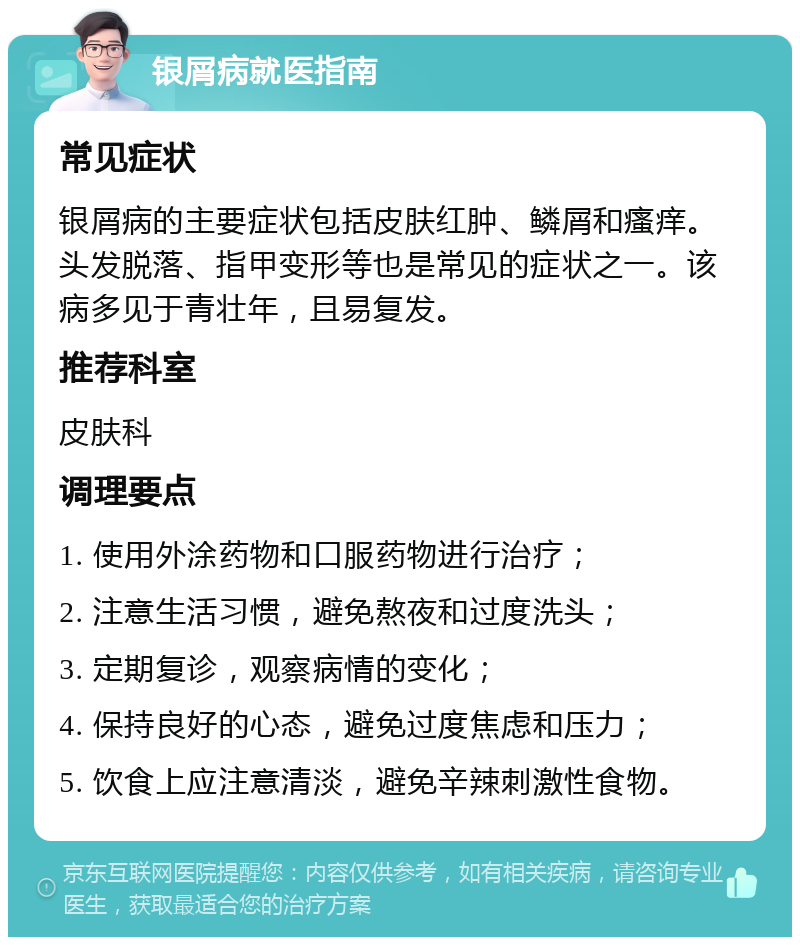 银屑病就医指南

常见症状

银屑病的主要症状包括皮肤红肿、鳞屑和瘙痒。头发脱落、指甲变形等也是常见的症状之一。该病多见于青壮年，且易复发。

推荐科室

皮肤科

调理要点

1. 使用外涂药物和口服药物进行治疗；

2. 注意生活习惯，避免熬夜和过度洗头；

3. 定期复诊，观察病情的变化；

4. 保持良好的心态，避免过度焦虑和压力；

5. 饮食上应注意清淡，避免辛辣刺激性食物。

京东互联网医院提醒您：内容仅供参考，如有相关疾病，请咨询专业医生，获取最适合您的治疗方案